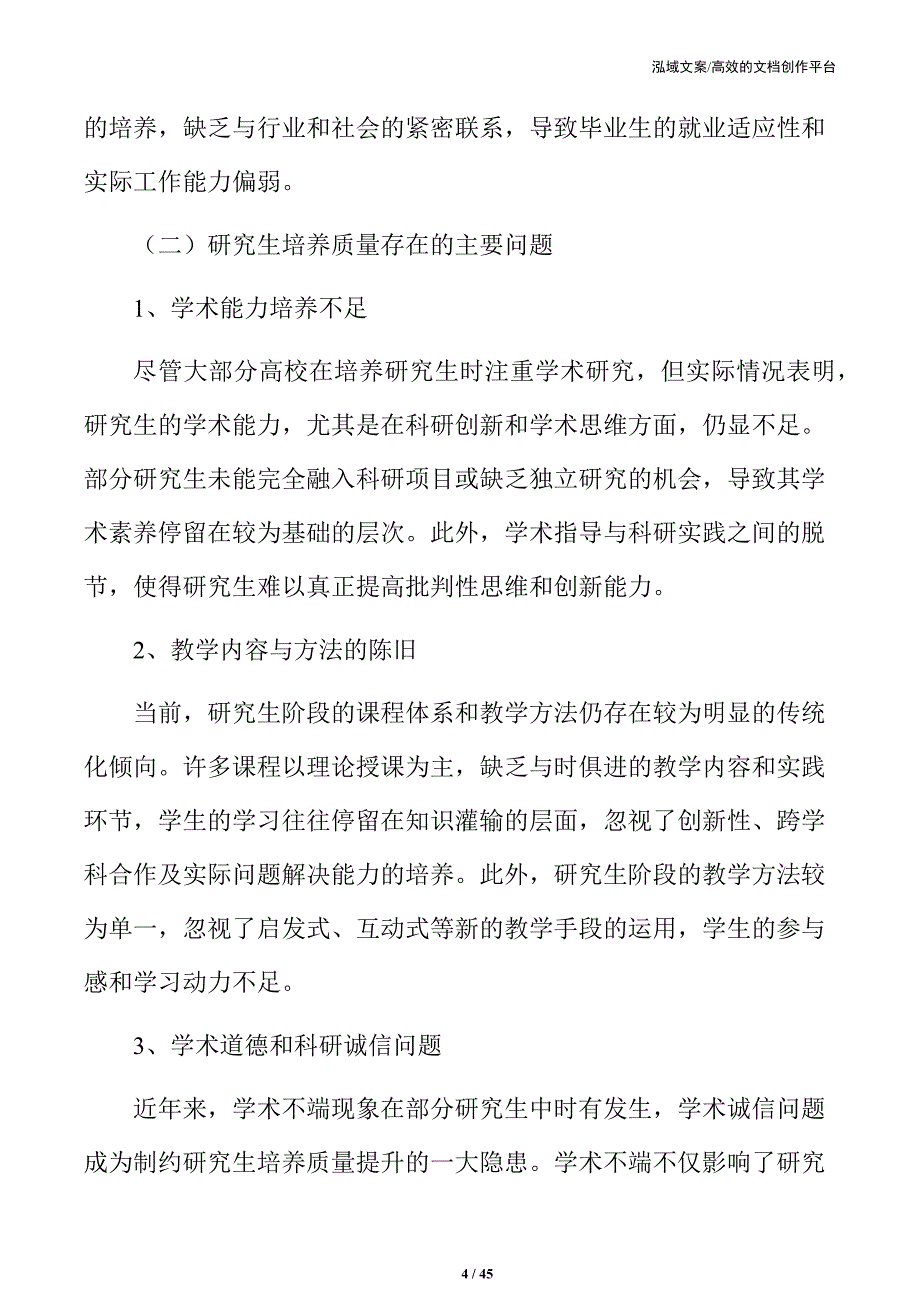 泓域文案/高效的文档创作平台

的培养，缺乏与行业和社会的紧密联系，导致毕业生的就业适应性和实际工作能力偏弱。

（二）研究生培养质量存在的主要问题

1、学术能力培养不足

尽管大部分高校在培养研究生时注重学术研究，但实际情况表明，研究生的学术能力，尤其是在科研创新和学术思维方面，仍显不足。部分研究生未能完全融入科研项目或缺乏独立研究的机会，导致其学术素养停留在较为基础的层次。此外，学术指导与科研实践之间的脱节，使得研究生难以真正提高批判性思维和创新能力。

2、教学内容与方法的陈旧

当前，研究生阶段的课程体系和教学方法仍存在较为明显的传统化倾向。许多课程以理论授课为主，缺乏与时俱进的教学内容和实践环节，学生的学习往往停留在知识灌输的层面，忽视了创新性、跨学科合作及实际问题解决能力的培养。此外，研究生阶段的教学方法较为单一，忽视了启发式、互动式等新的教学手段的运用，学生的参与感和学习动力不足。

3、学术道德和科研诚信问题

近年来，学术不端现象在部分研究生中时有发生，学术诚信问题成为制约研究生培养质量提升的一大隐患。学术不端不仅影响了研究

4 / 45